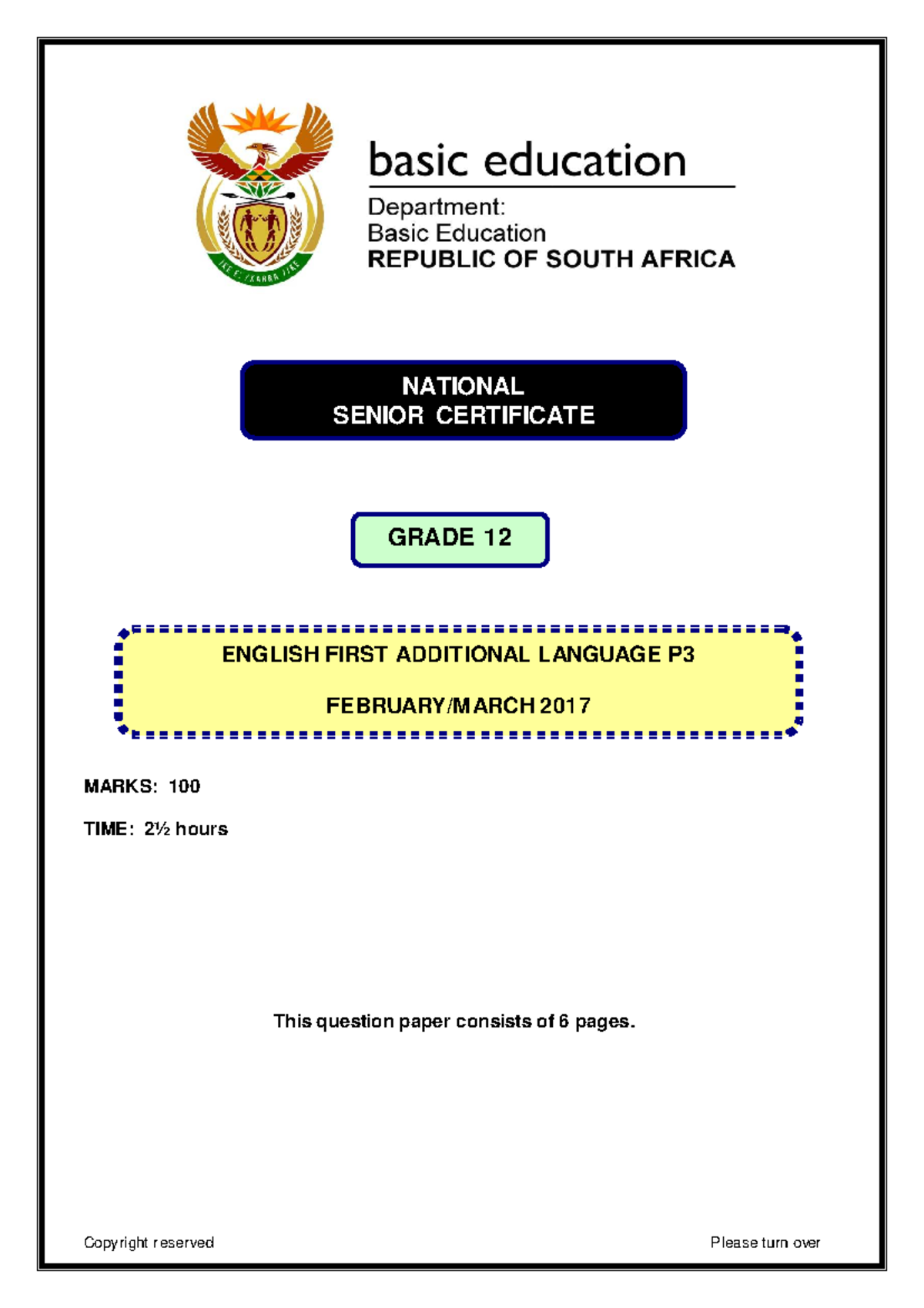 basic education

Department:
Basic Education
REPUBLIC OF SOUTH AFRICA

NATIONAL
SENIOR CERTIFICATE

GRADE 12

ENGLISH FIRST ADDITIONAL LANGUAGE P3

FEBRUARY/MARCH 2017

MARKS: 100

TIME: 2½ hours

This question paper consists of 6 pages.

Copyright reserved

Please turn over